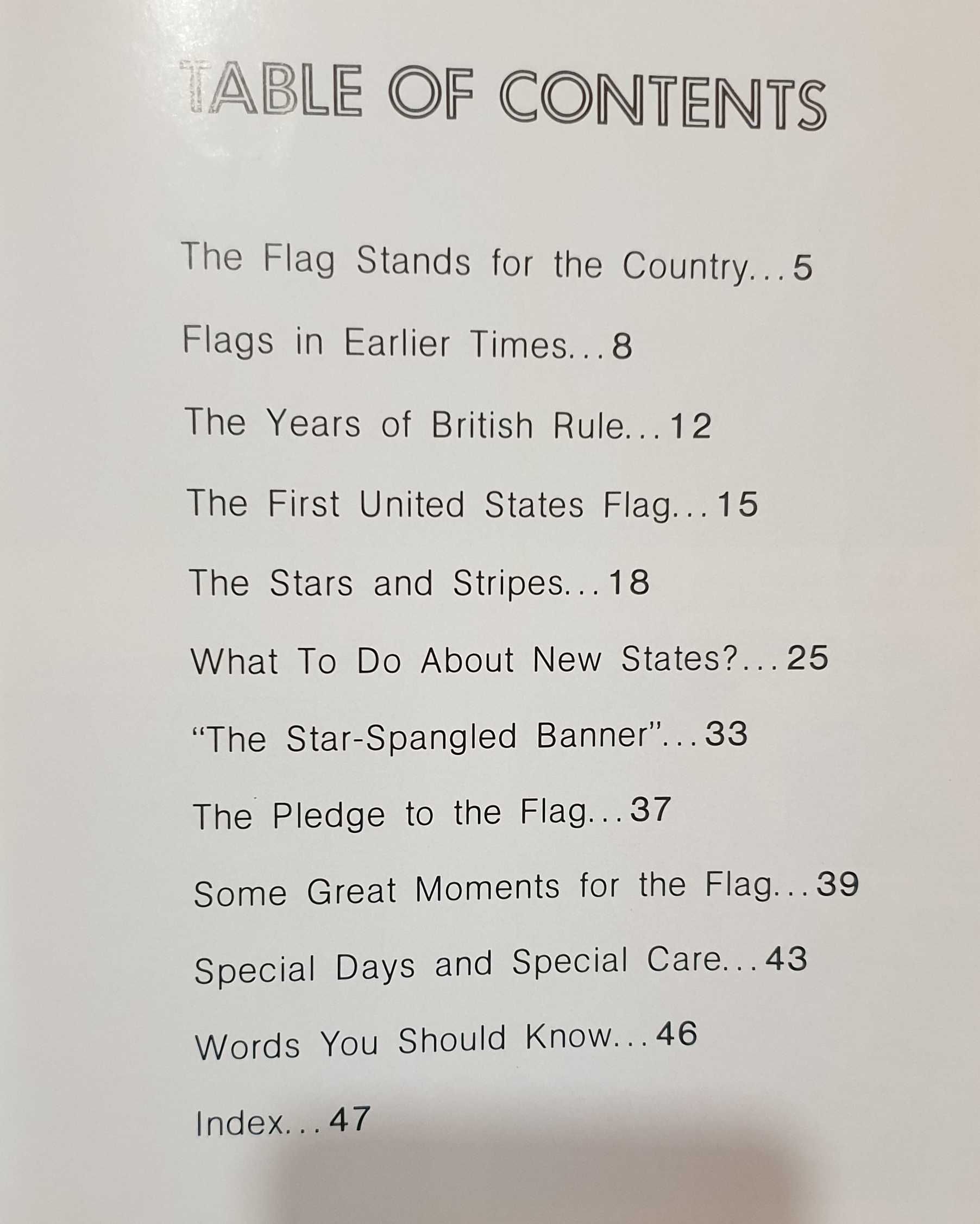 TABLE OF CONTENTS

The Flag Stands for the Country...5

Flags in Earlier Times...8

The Years of British Rule...12

The First United States Flag...15

The Stars and Stripes...18

What To Do About New States?...25

"The Star-Spangled Banner"...33

The Pledge to the Flag...37

Some Great Moments for the Flag...39

Special Days and Special Care...43

Words You Should Know...46

Index...47